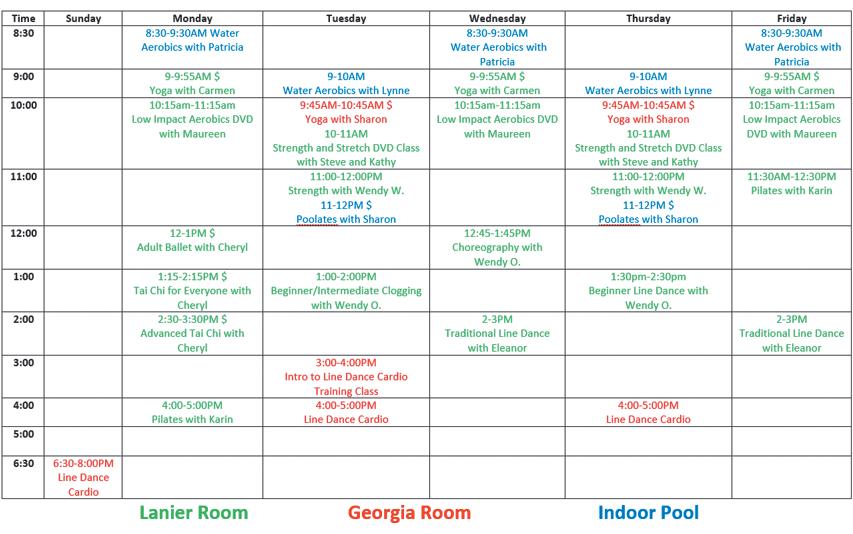 | Time | Sunday | Monday | Tuesday | Wednesday | Thursday | Friday |
|---|---|---|---|---|---|---|
| 8:30 | | 8:30-9:30AM Water Aerobics with Patricia | | 8:30-9:30AM Water Aerobics with Patricia | | 8:30-9:30AM Water Aerobics with Patricia |
| 9:00 | | 9-9:55AM $ Yoga with Carmen | 9-10AM Water Aerobics with Lynne | 9-9:55AM $ Yoga with Carmen | 9-10AM Water Aerobics with Lynne | 9-9:55AM $ Yoga with Carmen |
| 10:00 | | 10:15am-11:15am Low Impact Aerobics DVD with Maureen | 9:45AM-10:45AM $ Yoga with Sharon 10-11AM Strength and Stretch DVD Class with Steve and Kathy | 10:15am-11:15am Low Impact Aerobics DVD with Maureen | 9:45AM-10:45AM $ Yoga with Sharon 10-11AM Strength and Stretch DVD Class with Steve and Kathy | 10:15am-11:15am Low Impact Aerobics DVD with Maureen |
| 11:00 | | | 11:00-12:00PM Strength with Wendy W. 11-12PM $ Poolates with Sharon | | 11:00-12:00PM Strength with Wendy W. 11-12PM $ Poolates with Sharon | 11:30AM-12:30PM Pilates with Karin |
| 12:00 | | 12-1PM $ Adult Ballet with Cheryl | | 12:45-1:45PM Choreography with Wendy O. | | |
| 1:00 | | 1:15-2:15PM $ Tai Chi for Everyone with Cheryl | 1:00-2:00PM Beginner/Intermediate Clogging with Wendy O. | | 1:30pm-2:30pm Beginner Line Dance with Wendy O. | |
| 2:00 | | 2:30-3:30PM $ Advanced Tai Chi with Cheryl | | 2-3PM Traditional Line Dance with Eleanor | | 2-3PM Traditional Line Dance with Eleanor |
| 3:00 | | | 3:00-4:00PM Intro to Line Dance Cardio Training Class | | | |
| 4:00 | | 4:00-5:00PM Pilates with Karin | 4:00-5:00PM Line Dance Cardio | | 4:00-5:00PM Line Dance Cardio | |
| 5:00 | | | | | | |
| 6:30 | 6:30-8:00PM Line Dance Cardio | | | | | |

Lanier Room Georgia Room Indoor Pool